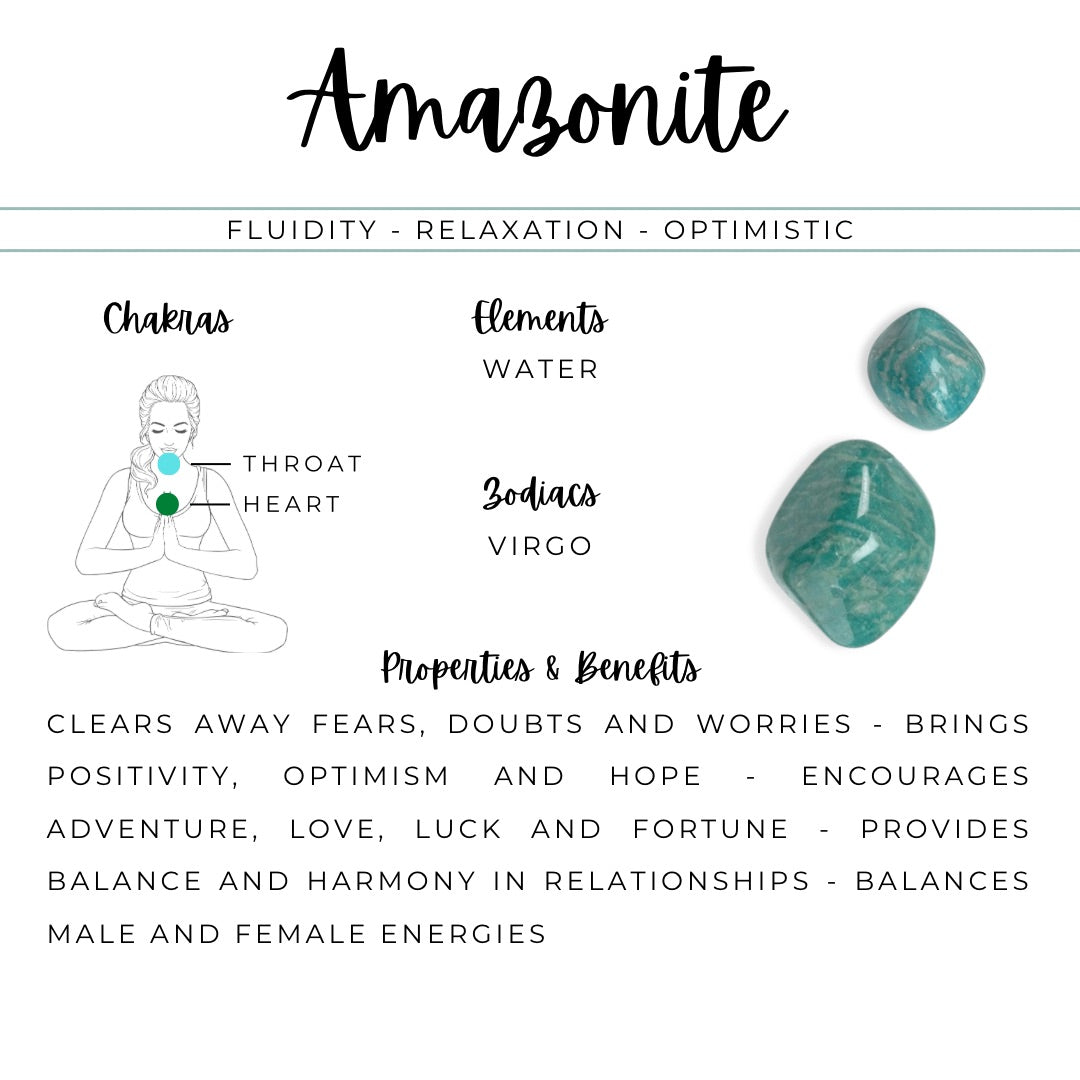 Amazonite

FLUIDITY - RELAXATION - OPTIMISTIC

Chakras

THROAT
HEART

Elements
WATER

Zodiacs
VIRGO

Properties & Benefits

CLEARS AWAY FEARS, DOUBTS AND WORRIES - BRINGS POSITIVITY, OPTIMISM AND HOPE - ENCOURAGES ADVENTURE, LOVE, LUCK AND FORTUNE - PROVIDES BALANCE AND HARMONY IN RELATIONSHIPS - BALANCES MALE AND FEMALE ENERGIES